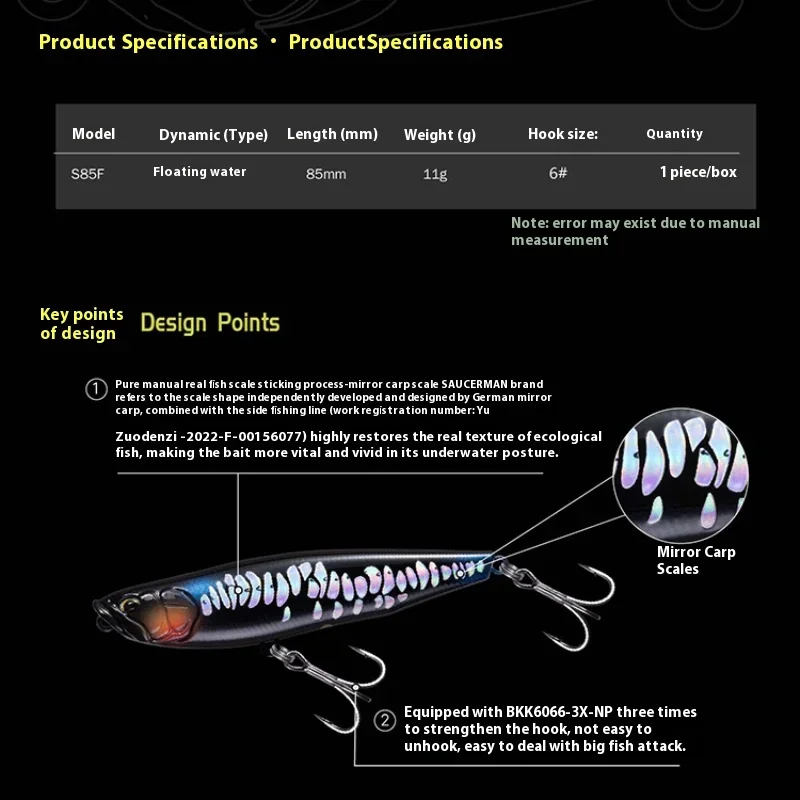 Product Specifications · ProductSpecifications

| Model | Dynamic (Type) | Length (mm) | Weight (g) | Hook size: | Quantity |
|---|---|---|---|---|---|
| S85F | Floating water | 85mm | 11g | 6# | 1 piece/box |

Note: error may exist due to manual measurement

Key points of design

Design Points

① Pure manual real fish scale sticking process-mirror carp scale SAUCERMAN brand refers to the scale shape independently developed and designed by German mirror carp, combined with the side fishing line (work registration number: Yu Zuodenzi -2022-F-00156077) highly restores the real texture of ecological fish, making the bait more vital and vivid in its underwater posture.

Mirror Carp Scales

② Equipped with BKK6066-3X-NP three times to strengthen the hook, not easy to unhook, easy to deal with big fish attack.